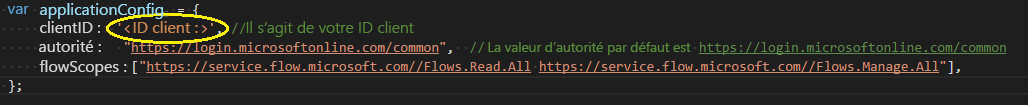 var applicationConfig = {
clientID : '<ID client :>' //Il s'agit de votre ID client
autorité : "https://login.microsoftonline.com/common", // La valeur d'autorité par défaut est https://login.microsoftonline.com/common
flowScopes : ["https://service.flow.microsoft.com//Flows.Read.All https://service.flow.microsoft.com//Flows.Manage.All"],
};